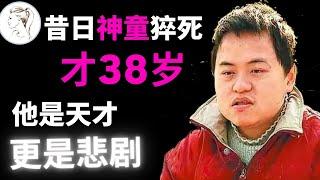 昔日神童猝死
才38岁
他是天才
更是悲剧